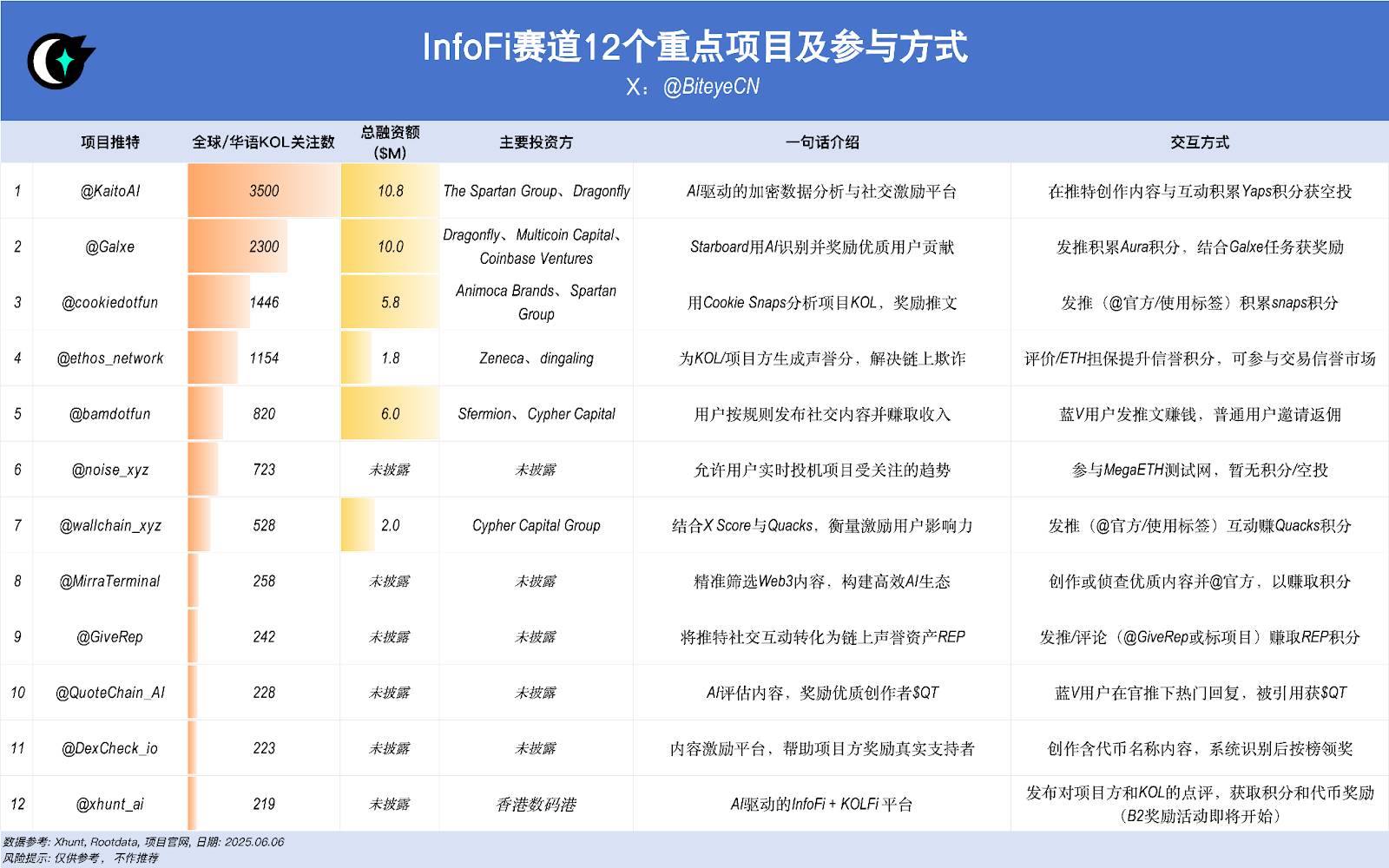 InfoFi赛道12个重点项目及参与方式
X：@BiteyeCN

|  | 项目推特 | 全球/华语KOL关注数 | 总融资额 ($M) | 主要投资方 | 一句话介绍 | 交互方式 |
|---|---|---|---|---|---|---|
| 1 | @KaitoAI | 3500 | 10.8 | The Spartan Group、Dragonfly | AI驱动的加密数据分析与社交激励平台 | 在推特创作内容与互动积累Yaps积分获空投 |
| 2 | @Galxe | 2300 | 10.0 | Dragonfly、Multicoin Capital、Coinbase Ventures | Starboard用AI识别并奖励优质用户贡献 | 发推积累Aura积分，结合Galxe任务获奖励 |
| 3 | @cookiedotfun | 1446 | 5.8 | Animoca Brands、Spartan Group | 用Cookie Snaps分析项目KOL，奖励推文 | 发推（@官方/使用标签）积累snaps积分 |
| 4 | @ethos_network | 1154 | 1.8 | Zeneca、dingaling | 为KOL/项目方生成声誉分，解决链上欺诈 | 评价/ETH担保提升信誉积分，可参与交易信誉市场 |
| 5 | @bamdotfun | 820 | 6.0 | Sfermion、Cypher Capital | 用户按规则发布社交内容并赚取收入 | 蓝V用户发推文赚钱，普通用户邀请返佣 |
| 6 | @noise_xyz | 723 | 未披露 | 未披露 | 允许用户实时投机项目受关注的趋势 | 参与MegaETH测试网，暂无积分/空投 |
| 7 | @wallchain_xyz | 528 | 2.0 | Cypher Capital Group | 结合X Score与Quacks，衡量激励用户影响力 | 发推（@官方/使用标签）互动赚Quacks积分 |
| 8 | @MirraTerminal | 258 | 未披露 | 未披露 | 精准筛选Web3内容，构建高效AI生态 | 创作或侦查优质内容并@官方，以赚取积分 |
| 9 | @GiveRep | 242 | 未披露 | 未披露 | 将推特社交互动转化为链上声誉资产REP | 发推/评论（@GiveRep或标项目）赚取REP积分 |
| 10 | @QuoteChain_AI | 228 | 未披露 | 未披露 | AI评估内容，奖励优质创作者$QT | 蓝V用户在官推下热门回复，被引用获$QT |
| 11 | @DexCheck_io | 223 | 未披露 | 未披露 | 内容激励平台，帮助项目方奖励真实支持者 | 创作含代币名称内容，系统识别后按榜领奖 |
| 12 | @xhunt_ai | 219 | 未披露 | 香港数码港 | AI驱动的InfoFi + KOLFi 平台 | 发布对项目方和KOL的点评，获取积分和代币奖励（B2奖励活动即将开始） |

数据参考: Xhunt, Rootdata, 项目官网, 日期: 2025.06.06
风险提示: 仅供参考， 不作推荐